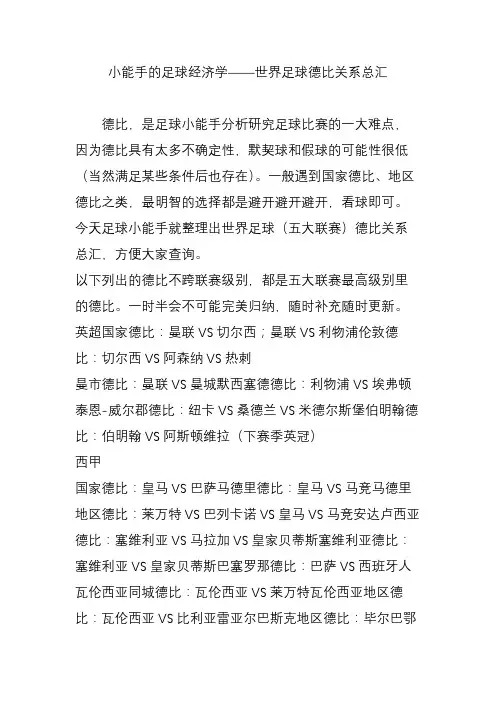 小能手的足球经济学——世界足球德比关系总汇

德比，是足球小能手分析研究足球比赛的一大难点，因为德比具有太多不确定性，默契球和假球的可能性很低（当然满足某些条件后也存在）。一般遇到国家德比、地区德比之类，最明智的选择都是避开避开避开，看球即可。今天足球小能手就整理出世界足球（五大联赛）德比关系总汇，方便大家查询。

以下列出的德比不跨联赛级别，都是五大联赛最高级别里的德比。一时半会不可能完美归纳，随时补充随时更新。

英超国家德比：曼联 VS 切尔西；曼联 VS 利物浦伦敦德比：切尔西 VS 阿森纳 VS 热刺

曼市德比：曼联 VS 曼城默西塞德德比：利物浦 VS 埃弗顿泰恩-威尔郡德比：纽卡 VS 桑德兰 VS 米德尔斯堡伯明翰德比：伯明翰 VS 阿斯顿维拉（下赛季英冠）

西甲

国家德比：皇马 VS 巴萨马德里德比：皇马 VS 马竞马德里地区德比：莱万特 VS 巴列卡诺 VS 皇马 VS 马竞安达卢西亚德比：塞维利亚 VS 马拉加 VS 皇家贝蒂斯塞维利亚德比：塞维利亚 VS 皇家贝蒂斯巴塞罗那德比：巴萨 VS 西班牙人瓦伦西亚同城德比：瓦伦西亚 VS 莱万特瓦伦西亚地区德比：瓦伦西亚 VS 比利亚雷亚尔巴斯克地区德比：毕尔巴鄂